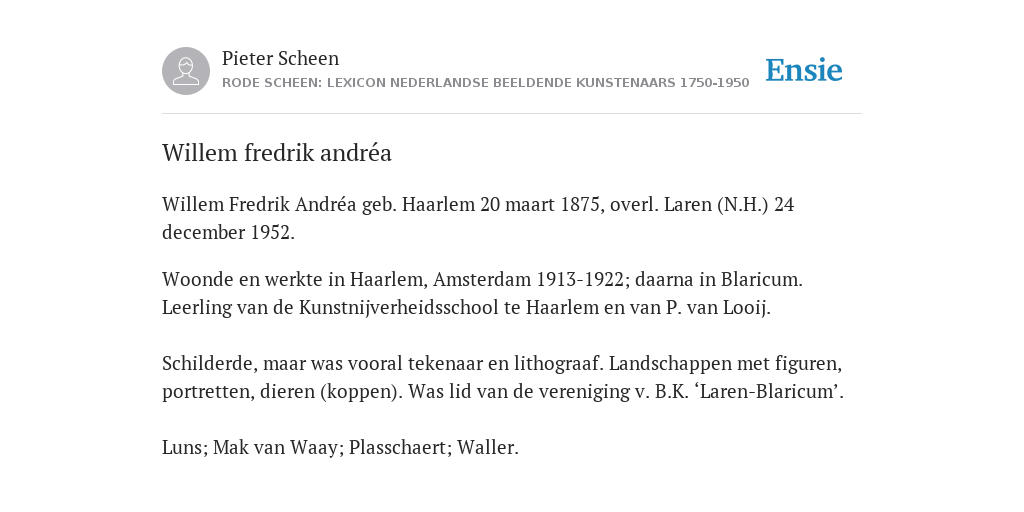 Pieter Scheen
RODE SCHEEN: LEXICON NEDERLANDSE BEELDENDE KUNSTENAARS 1750-1950

Ensie

Willem fredrik andréa

Willem Fredrik Andréa geb. Haarlem 20 maart 1875, overl. Laren (N.H.) 24 december 1952.

Woonde en werkte in Haarlem, Amsterdam 1913-1922; daarna in Blaricum. Leerling van de Kunstnijverheidsschool te Haarlem en van P. van Looij.

Schilderde, maar was vooral tekenaar en lithograaf. Landschappen met figuren, portretten, dieren (koppen). Was lid van de vereniging v. B.K. ‘Laren-Blaricum’.

Luns; Mak van Waay; Plasschaert; Waller.